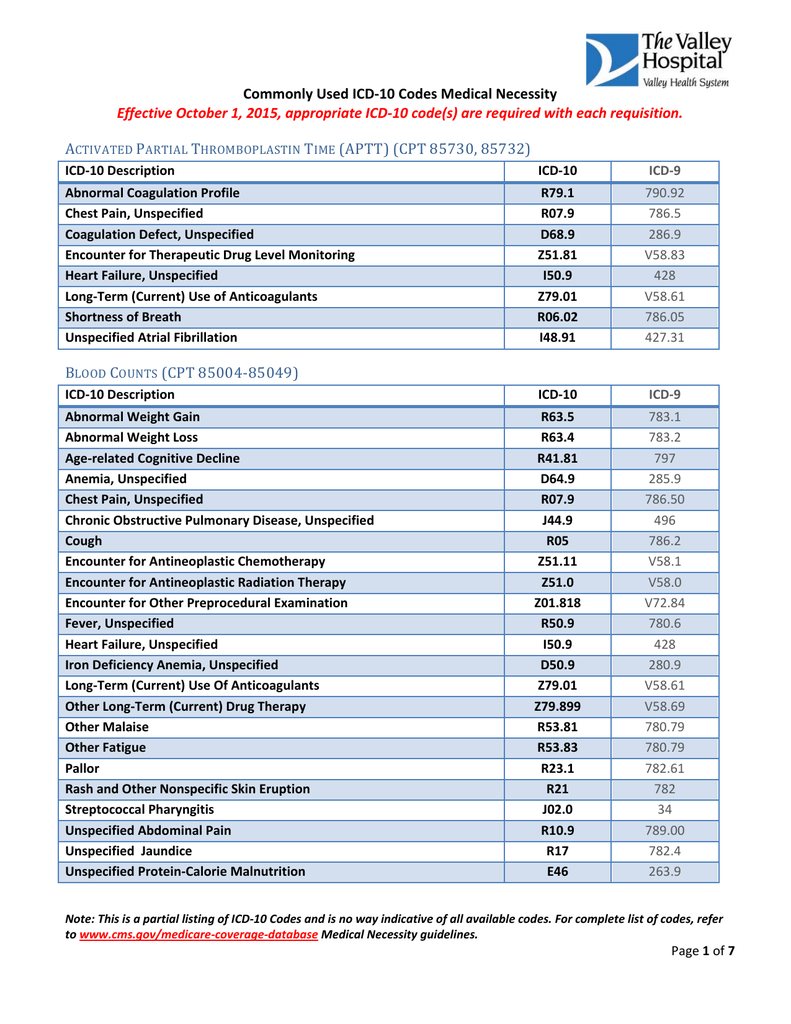 The Valley Hospital
Valley Health System

Commonly Used ICD-10 Codes Medical Necessity
Effective October 1, 2015, appropriate ICD-10 code(s) are required with each requisition.

ACTIVATED PARTIAL THROMBOPLASTIN TIME (APTT) (CPT 85730, 85732)

| ICD-10 Description | ICD-10 | ICD-9 |
|---|---|---|
| Abnormal Coagulation Profile | R79.1 | 790.92 |
| Chest Pain, Unspecified | R07.9 | 786.5 |
| Coagulation Defect, Unspecified | D68.9 | 286.9 |
| Encounter for Therapeutic Drug Level Monitoring | Z51.81 | V58.83 |
| Heart Failure, Unspecified | I50.9 | 428 |
| Long-Term (Current) Use of Anticoagulants | Z79.01 | V58.61 |
| Shortness of Breath | R06.02 | 786.05 |
| Unspecified Atrial Fibrillation | I48.91 | 427.31 |

BLOOD COUNTS (CPT 85004-85049)

| ICD-10 Description | ICD-10 | ICD-9 |
|---|---|---|
| Abnormal Weight Gain | R63.5 | 783.1 |
| Abnormal Weight Loss | R63.4 | 783.2 |
| Age-related Cognitive Decline | R41.81 | 797 |
| Anemia, Unspecified | D64.9 | 285.9 |
| Chest Pain, Unspecified | R07.9 | 786.50 |
| Chronic Obstructive Pulmonary Disease, Unspecified | J44.9 | 496 |
| Cough | R05 | 786.2 |
| Encounter for Antineoplastic Chemotherapy | Z51.11 | V58.1 |
| Encounter for Antineoplastic Radiation Therapy | Z51.0 | V58.0 |
| Encounter for Other Preprocedural Examination | Z01.818 | V72.84 |
| Fever, Unspecified | R50.9 | 780.6 |
| Heart Failure, Unspecified | I50.9 | 428 |
| Iron Deficiency Anemia, Unspecified | D50.9 | 280.9 |
| Long-Term (Current) Use Of Anticoagulants | Z79.01 | V58.61 |
| Other Long-Term (Current) Drug Therapy | Z79.899 | V58.69 |
| Other Malaise | R53.81 | 780.79 |
| Other Fatigue | R53.83 | 780.79 |
| Pallor | R23.1 | 782.61 |
| Rash and Other Nonspecific Skin Eruption | R21 | 782 |
| Streptococcal Pharyngitis | J02.0 | 34 |
| Unspecified Abdominal Pain | R10.9 | 789.00 |
| Unspecified Jaundice | R17 | 782.4 |
| Unspecified Protein-Calorie Malnutrition | E46 | 263.9 |

Note: This is a partial listing of ICD-10 Codes and is no way indicative of all available codes. For complete list of codes, refer to www.cms.gov/medicare-coverage-database Medical Necessity guidelines.

Page 1 of 7